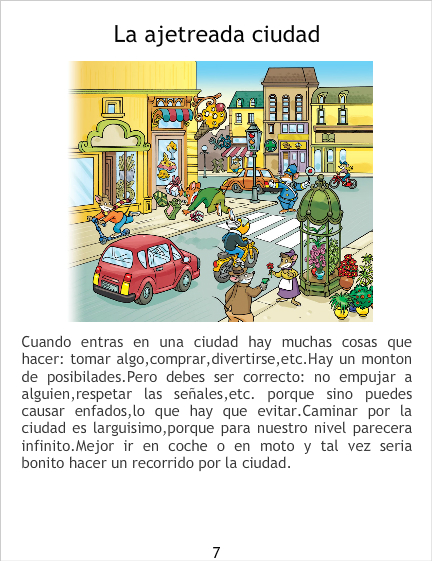 La ajetreada ciudad

Cuando entras en una ciudad hay muchas cosas que hacer: tomar algo,comprar,divertirse,etc.Hay un monton de posibilades.Pero debes ser correcto: no empujar a alguien,respetar las señales,etc. porque sino puedes causar enfados,lo que hay que evitar.Caminar por la ciudad es larguisimo,porque para nuestro nivel parecera infinito.Mejor ir en coche o en moto y tal vez seria bonito hacer un recorrido por la ciudad.

7